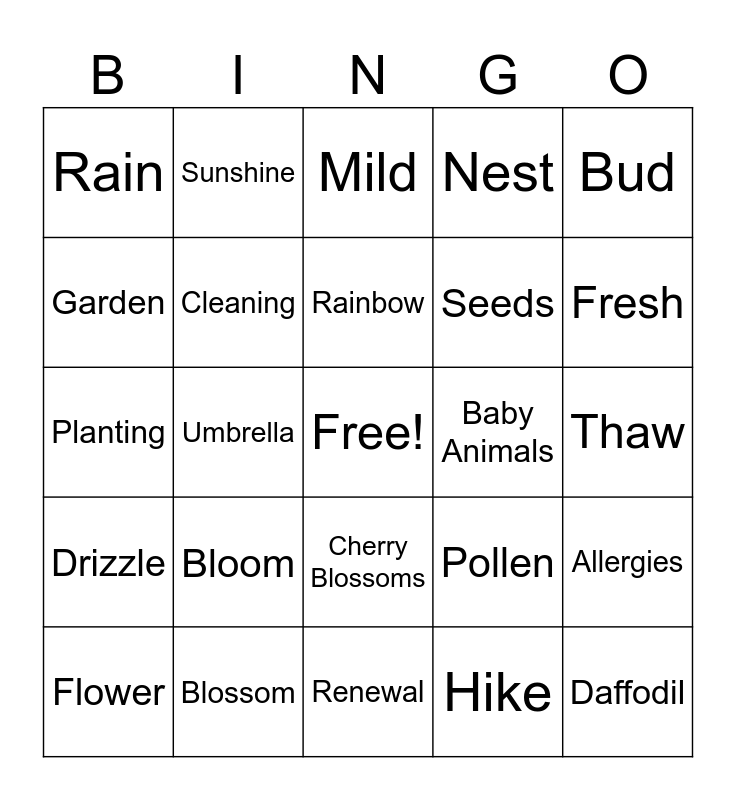 | B | I | N | G | O |
|---|---|---|---|---|
| Rain | Sunshine | Mild | Nest | Bud |
| Garden | Cleaning | Rainbow | Seeds | Fresh |
| Planting | Umbrella | Free! | Baby Animals | Thaw |
| Drizzle | Bloom | Cherry Blossoms | Pollen | Allergies |
| Flower | Blossom | Renewal | Hike | Daffodil |